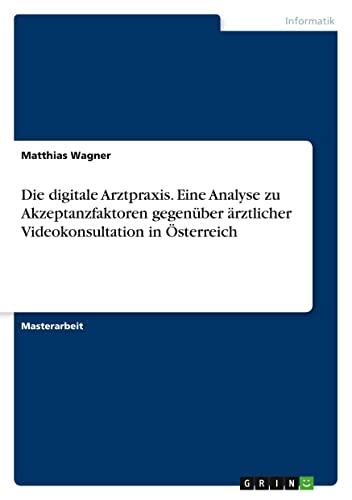 Informatik

Matthias Wagner

Die digitale Arztpraxis. Eine Analyse zu Akzeptanzfaktoren gegenüber ärztlicher Videokonsultation in Österreich

Masterarbeit

GRIN